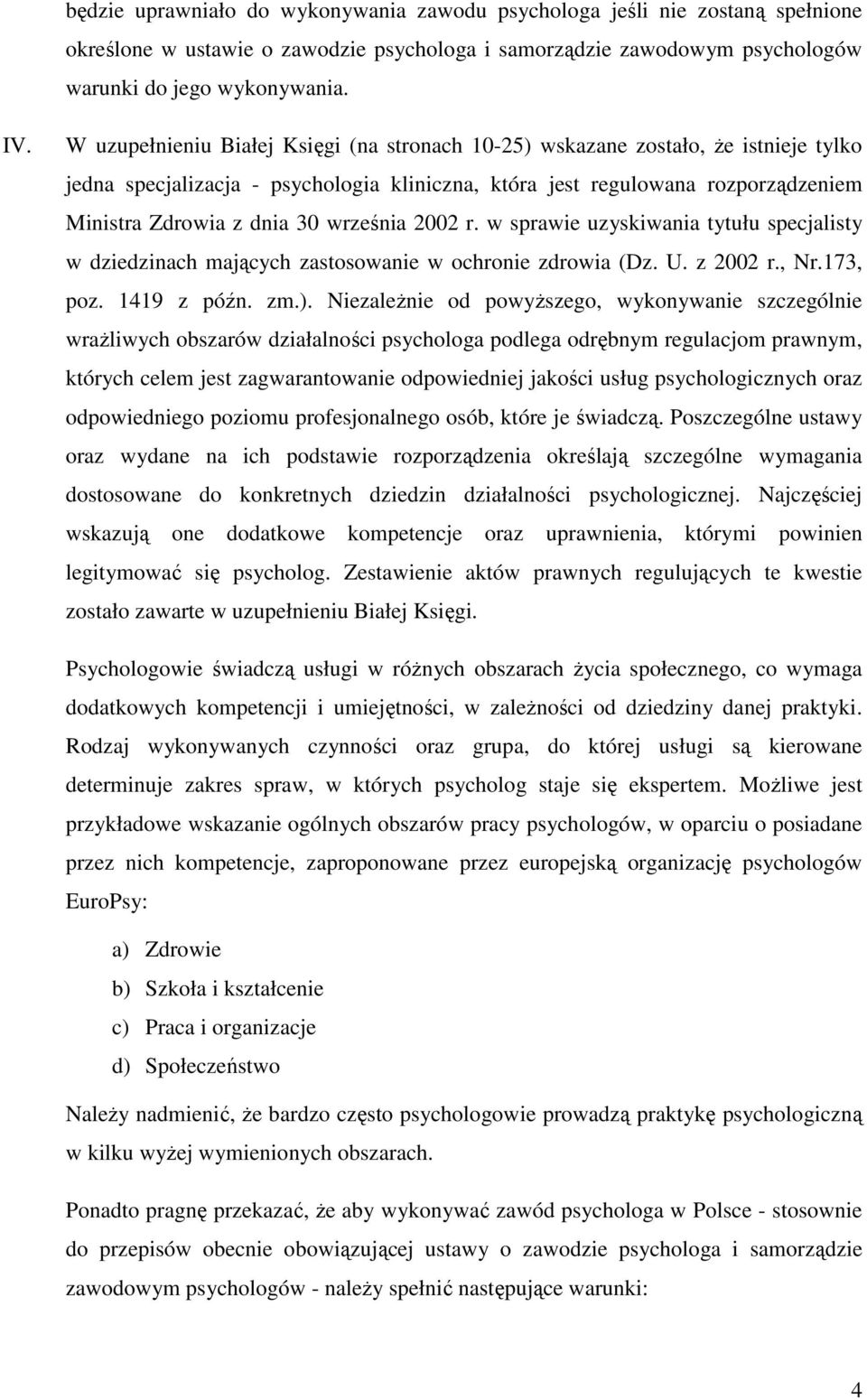 będzie uprawniało do wykonywania zawodu psychologa jeśli nie zostaną spełnione określone w ustawie o zawodzie psychologa i samorządzie zawodowym psychologów warunki do jego wykonywania.

IV. W uzupełnieniu Białej Księgi (na stronach 10-25) wskazane zostało, że istnieje tylko jedna specjalizacja - psychologia kliniczna, która jest regulowana rozporządzeniem Ministra Zdrowia z dnia 30 września 2002 r. w sprawie uzyskiwania tytułu specjalisty w dziedzinach mających zastosowanie w ochronie zdrowia (Dz. U. z 2002 r., Nr.173, poz. 1419 z późn. zm.). Niezależnie od powyższego, wykonywanie szczególnie wrażliwych obszarów działalności psychologa podlega odrębnym regulacjom prawnym, których celem jest zagwarantowanie odpowiedniej jakości usług psychologicznych oraz odpowiedniego poziomu profesjonalnego osób, które je świadczą. Poszczególne ustawy oraz wydane na ich podstawie rozporządzenia określają szczególne wymagania dostosowane do konkretnych dziedzin działalności psychologicznej. Najczęściej wskazują one dodatkowe kompetencje oraz uprawnienia, którymi powinien legitymować się psycholog. Zestawienie aktów prawnych regulujących te kwestie zostało zawarte w uzupełnieniu Białej Księgi.

Psychologowie świadczą usługi w różnych obszarach życia społecznego, co wymaga dodatkowych kompetencji i umiejętności, w zależności od dziedziny danej praktyki. Rodzaj wykonywanych czynności oraz grupa, do której usługi są kierowane determinuje zakres spraw, w których psycholog staje się ekspertem. Możliwe jest przykładowe wskazanie ogólnych obszarów pracy psychologów, w oparciu o posiadane przez nich kompetencje, zaproponowane przez europejską organizację psychologów EuroPsy:

a) Zdrowie
b) Szkoła i kształcenie
c) Praca i organizacje
d) Społeczeństwo

Należy nadmienić, że bardzo często psychologowie prowadzą praktykę psychologiczną w kilku wyżej wymienionych obszarach.

Ponadto pragnę przekazać, że aby wykonywać zawód psychologa w Polsce - stosownie do przepisów obecnie obowiązującej ustawy o zawodzie psychologa i samorządzie zawodowym psychologów - należy spełnić następujące warunki:

4